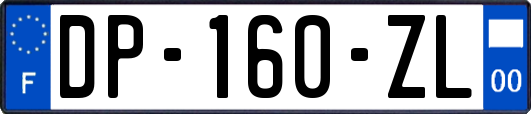 F
DP-160-ZL
00